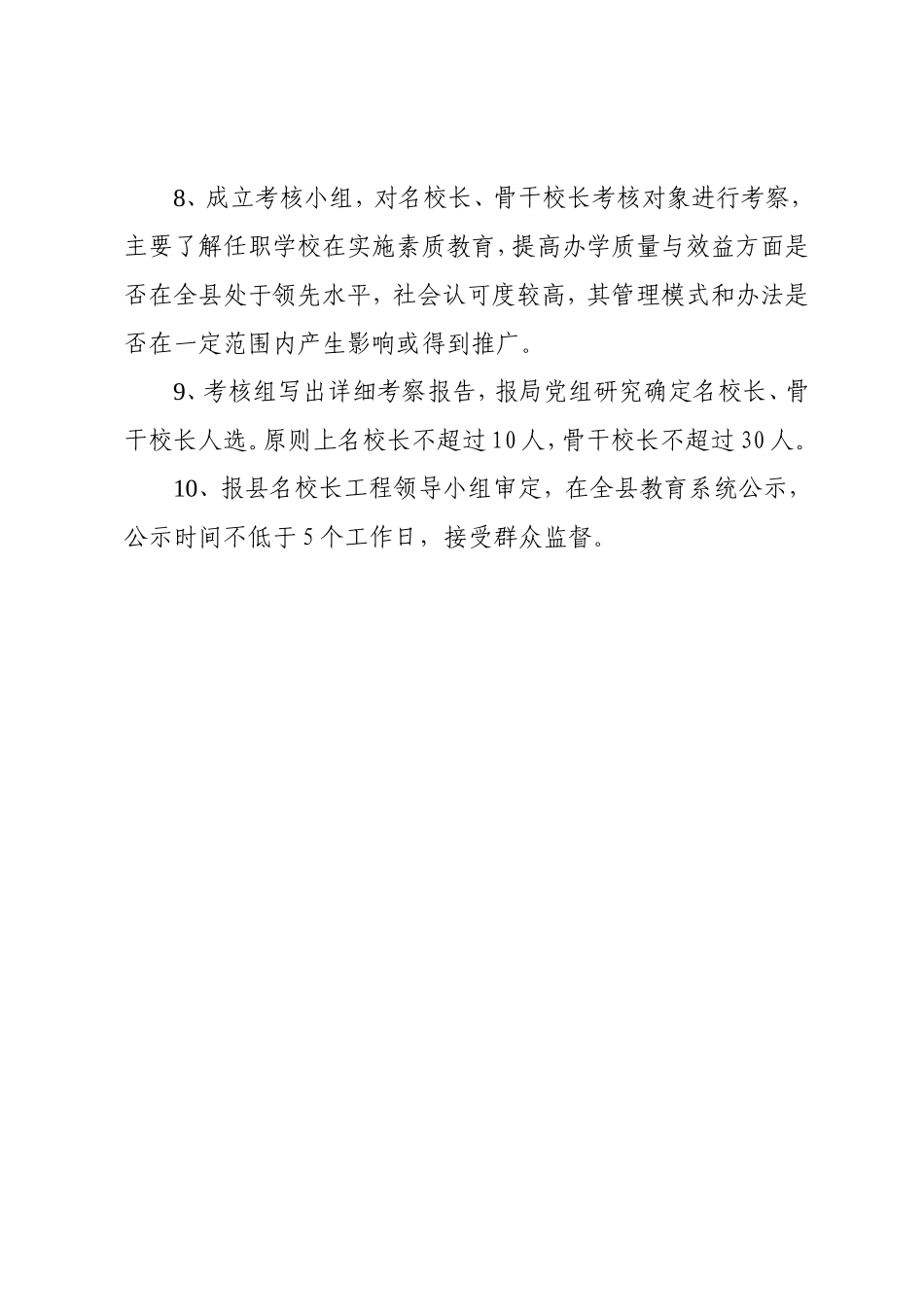 8、成立考核小组，对名校长、骨干校长考核对象进行考察，主要了解任职学校在实施素质教育，提高办学质量与效益方面是否在全县处于领先水平，社会认可度较高，其管理模式和办法是否在一定范围内产生影响或得到推广。

9、考核组写出详细考察报告，报局党组研究确定名校长、骨干校长人选。原则上名校长不超过10人，骨干校长不超过30人。

10、报县名校长工程领导小组审定，在全县教育系统公示，公示时间不低于5个工作日，接受群众监督。